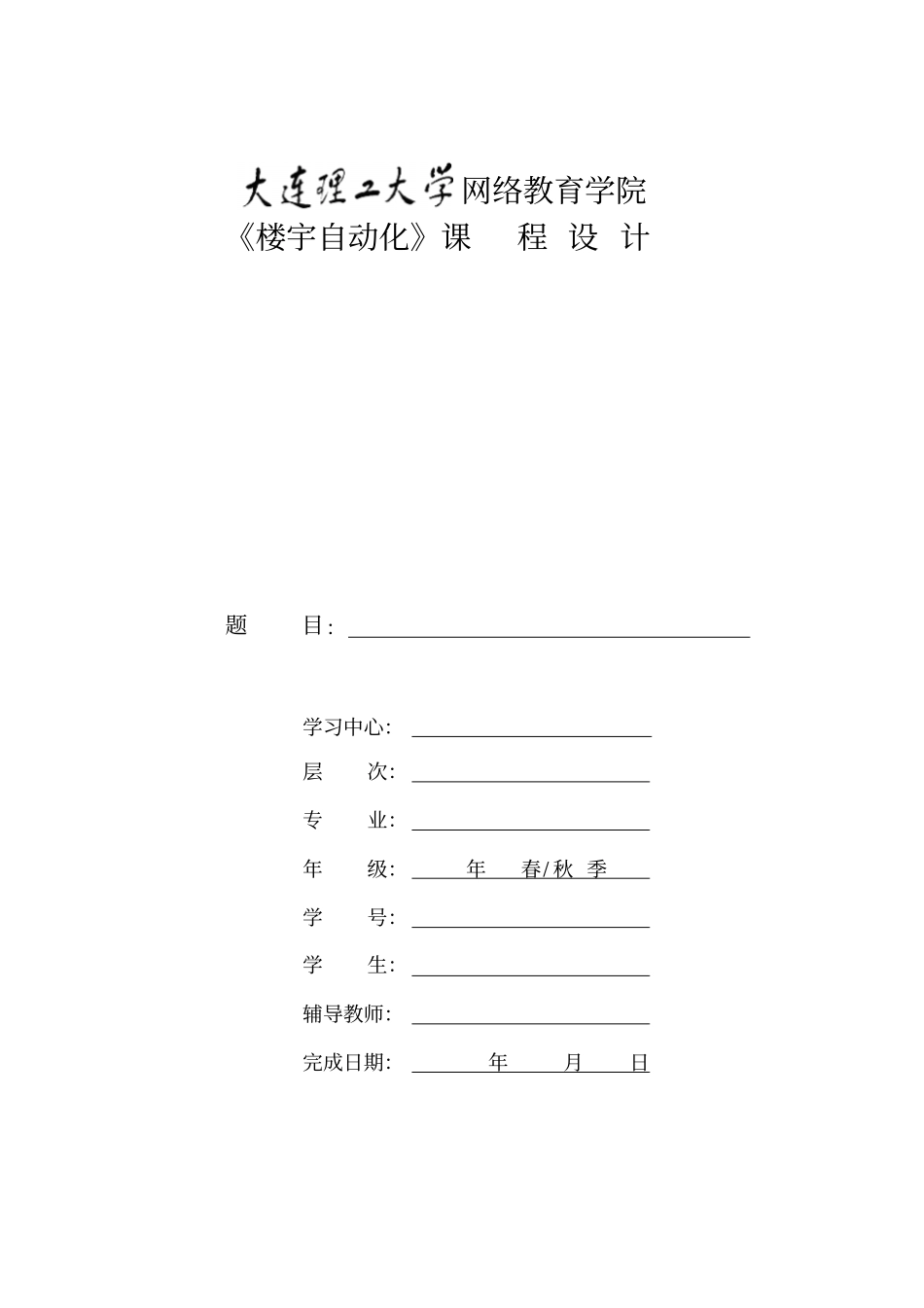 大连理工大学网络教育学院
《楼宇自动化》课 程 设 计

题 目：

学习中心：
层 次：
专 业：
年 级： 年 春/秋 季
学 号：
学 生：
辅导教师：
完成日期： 年 月 日